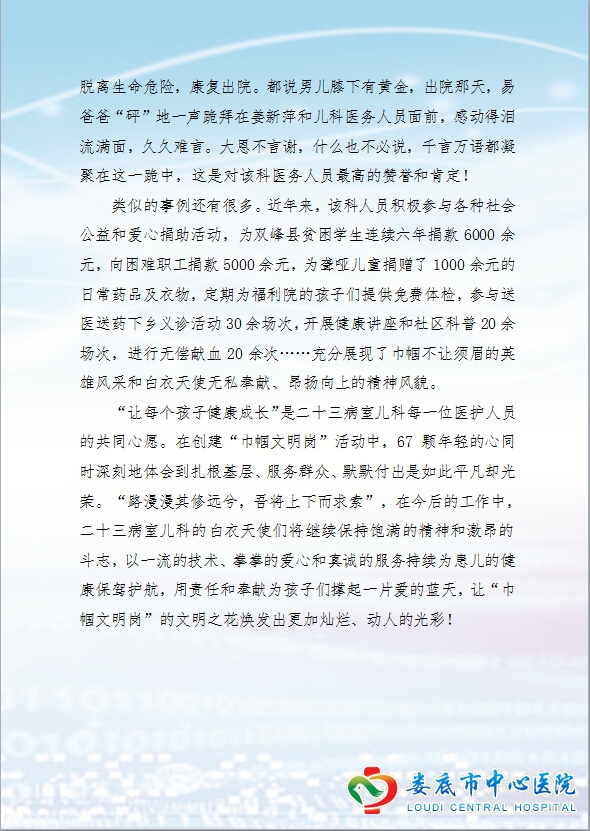 脱离生命危险，康复出院。都说男儿膝下有黄金，出院那天，易爸爸“砰”地一声跪拜在姜新萍和儿科医务人员面前，感动得泪流满面，久久难言。大恩不言谢，什么也不必说，千言万语都凝聚在这一跪中，这是对该科医务人员最高的赞誉和肯定！

类似的事例还有很多。近年来，该科人员积极参与各种社会公益和爱心捐助活动，为双峰县贫困学生连续六年捐款 6000 余元，向困难职工捐款 5000 余元，为聋哑儿童捐赠了 1000 余元的日常药品及衣物，定期为福利院的孩子们提供免费体检，参与送医送药下乡义诊活动 30 余场次，开展健康讲座和社区科普 20 余场次，进行无偿献血 20 余次……充分展现了巾帼不让须眉的英雄风采和白衣天使无私奉献、昂扬向上的精神风貌。

“让每个孩子健康成长”是二十三病室儿科每一位医护人员的共同心愿。在创建“巾帼文明岗”活动中，67 颗年轻的心同时深刻地体会到扎根基层、服务群众、默默付出是如此平凡却光荣。“路漫漫其修远兮，吾将上下而求索”，在今后的工作中，二十三病室儿科的白衣天使们将继续保持饱满的精神和激昂的斗志，以一流的技术、拳拳的爱心和真诚的服务持续为患儿的健康保驾护航，用责任和奉献为孩子们撑起一片爱的蓝天，让“巾帼文明岗”的文明之花焕发出更加灿烂、动人的光彩！

娄底市中心医院
LOUDI CENTRAL HOSPITAL